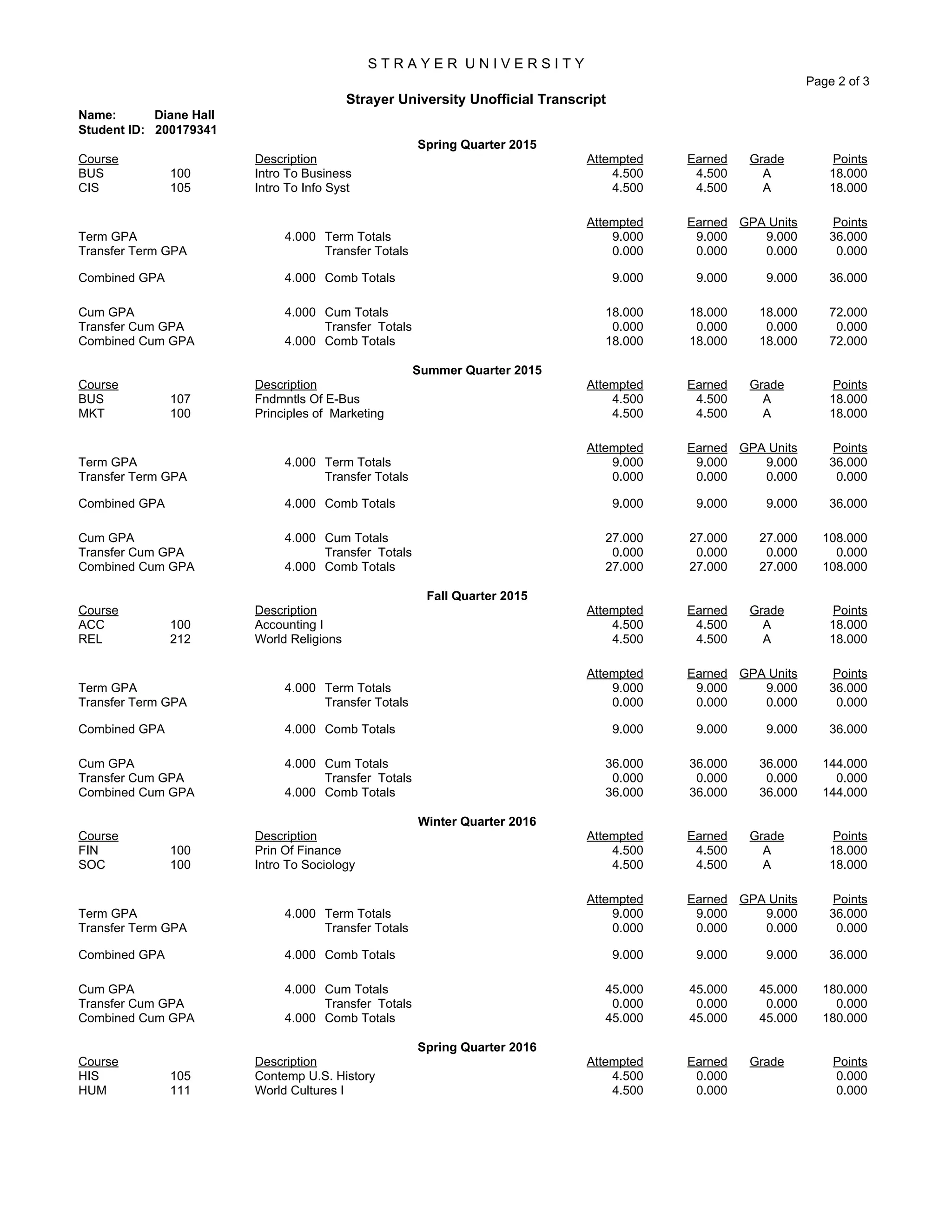 S T R A Y E R U N I V E R S I T Y

Page 2 of 3

Strayer University Unofficial Transcript

Name: Diane Hall
Student ID: 200179341

Spring Quarter 2015

| Course | | Description | Attempted | Earned | Grade | Points |
|---|---|---|---|---|---|---|
| BUS | 100 | Intro To Business | 4.500 | 4.500 | A | 18.000 |
| CIS | 105 | Intro To Info Syst | 4.500 | 4.500 | A | 18.000 |

| | | | Attempted | Earned | GPA Units | Points |
|---|---|---|---|---|---|---|
| Term GPA | 4.000 | Term Totals | 9.000 | 9.000 | 9.000 | 36.000 |
| Transfer Term GPA | | Transfer Totals | 0.000 | 0.000 | 0.000 | 0.000 |
| Combined GPA | 4.000 | Comb Totals | 9.000 | 9.000 | 9.000 | 36.000 |
| Cum GPA | 4.000 | Cum Totals | 18.000 | 18.000 | 18.000 | 72.000 |
| Transfer Cum GPA | | Transfer Totals | 0.000 | 0.000 | 0.000 | 0.000 |
| Combined Cum GPA | 4.000 | Comb Totals | 18.000 | 18.000 | 18.000 | 72.000 |

Summer Quarter 2015

| Course | | Description | Attempted | Earned | Grade | Points |
|---|---|---|---|---|---|---|
| BUS | 107 | Fndmntls Of E-Bus | 4.500 | 4.500 | A | 18.000 |
| MKT | 100 | Principles of Marketing | 4.500 | 4.500 | A | 18.000 |

| | | | Attempted | Earned | GPA Units | Points |
|---|---|---|---|---|---|---|
| Term GPA | 4.000 | Term Totals | 9.000 | 9.000 | 9.000 | 36.000 |
| Transfer Term GPA | | Transfer Totals | 0.000 | 0.000 | 0.000 | 0.000 |
| Combined GPA | 4.000 | Comb Totals | 9.000 | 9.000 | 9.000 | 36.000 |
| Cum GPA | 4.000 | Cum Totals | 27.000 | 27.000 | 27.000 | 108.000 |
| Transfer Cum GPA | | Transfer Totals | 0.000 | 0.000 | 0.000 | 0.000 |
| Combined Cum GPA | 4.000 | Comb Totals | 27.000 | 27.000 | 27.000 | 108.000 |

Fall Quarter 2015

| Course | | Description | Attempted | Earned | Grade | Points |
|---|---|---|---|---|---|---|
| ACC | 100 | Accounting I | 4.500 | 4.500 | A | 18.000 |
| REL | 212 | World Religions | 4.500 | 4.500 | A | 18.000 |

| | | | Attempted | Earned | GPA Units | Points |
|---|---|---|---|---|---|---|
| Term GPA | 4.000 | Term Totals | 9.000 | 9.000 | 9.000 | 36.000 |
| Transfer Term GPA | | Transfer Totals | 0.000 | 0.000 | 0.000 | 0.000 |
| Combined GPA | 4.000 | Comb Totals | 9.000 | 9.000 | 9.000 | 36.000 |
| Cum GPA | 4.000 | Cum Totals | 36.000 | 36.000 | 36.000 | 144.000 |
| Transfer Cum GPA | | Transfer Totals | 0.000 | 0.000 | 0.000 | 0.000 |
| Combined Cum GPA | 4.000 | Comb Totals | 36.000 | 36.000 | 36.000 | 144.000 |

Winter Quarter 2016

| Course | | Description | Attempted | Earned | Grade | Points |
|---|---|---|---|---|---|---|
| FIN | 100 | Prin Of Finance | 4.500 | 4.500 | A | 18.000 |
| SOC | 100 | Intro To Sociology | 4.500 | 4.500 | A | 18.000 |

| | | | Attempted | Earned | GPA Units | Points |
|---|---|---|---|---|---|---|
| Term GPA | 4.000 | Term Totals | 9.000 | 9.000 | 9.000 | 36.000 |
| Transfer Term GPA | | Transfer Totals | 0.000 | 0.000 | 0.000 | 0.000 |
| Combined GPA | 4.000 | Comb Totals | 9.000 | 9.000 | 9.000 | 36.000 |
| Cum GPA | 4.000 | Cum Totals | 45.000 | 45.000 | 45.000 | 180.000 |
| Transfer Cum GPA | | Transfer Totals | 0.000 | 0.000 | 0.000 | 0.000 |
| Combined Cum GPA | 4.000 | Comb Totals | 45.000 | 45.000 | 45.000 | 180.000 |

Spring Quarter 2016

| Course | | Description | Attempted | Earned | Grade | Points |
|---|---|---|---|---|---|---|
| HIS | 105 | Contemp U.S. History | 4.500 | 0.000 | | 0.000 |
| HUM | 111 | World Cultures I | 4.500 | 0.000 | | 0.000 |